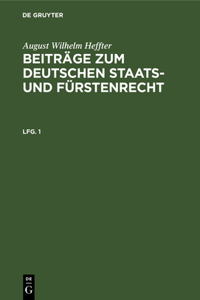 DE GRUYTER

August Wilhelm Heffter

BEITRÄGE ZUM DEUTSCHEN STAATS- UND FÜRSTENRECHT

LFG. 1

DE
G